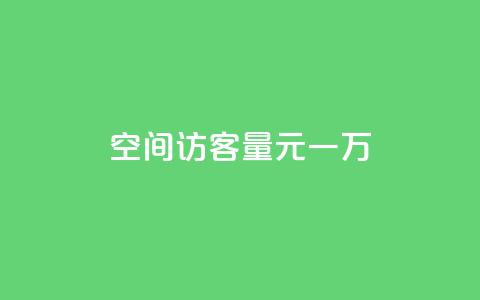 空间访客量元一万